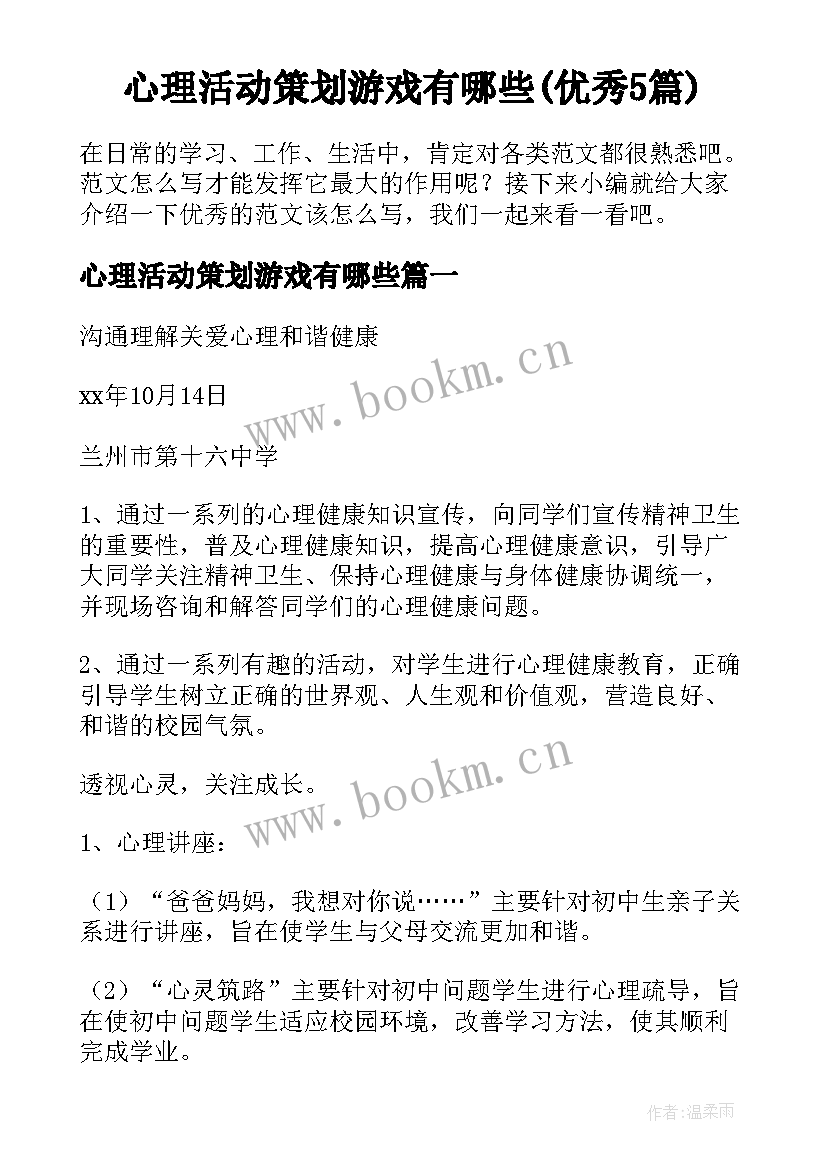 心理活动策划游戏有哪些(优秀5篇)

在日常的学习、工作、生活中，肯定对各类范文都很熟悉吧。范文怎么写才能发挥它最大的作用呢？接下来小编就给大家介绍一下优秀的范文该怎么写，我们一起来看一看吧。

心理活动策划游戏有哪些篇一

沟通理解关爱心理和谐健康

www.bookm.cn

xx年10月14日

兰州市第十六中学

1、通过一系列的心理健康知识宣传，向同学们宣传精神卫生的重要性，普及心理健康知识，提高心理健康意识，引导广大同学关注精神卫生、保持心理健康与身体健康协调统一，并现场咨询和解答同学们的心理健康问题。

2、通过一系列有趣的活动，对学生进行心理健康教育，正确引导学生树立正确的世界观、人生观和价值观，营造良好、和谐的校园气氛。

透视心灵，关注成长。

www.bookm.cn

1、心理讲座：

（1）“爸爸妈妈，我想对你说……”主要针对初中生亲子关系进行讲座，旨在使学生与父母交流更加和谐。

（2）“心灵筑路”主要针对初中问题学生进行心理疏导，旨在使初中问题学生适应校园环境，改善学习方法，使其顺利完成学业。

作者：温柔雨